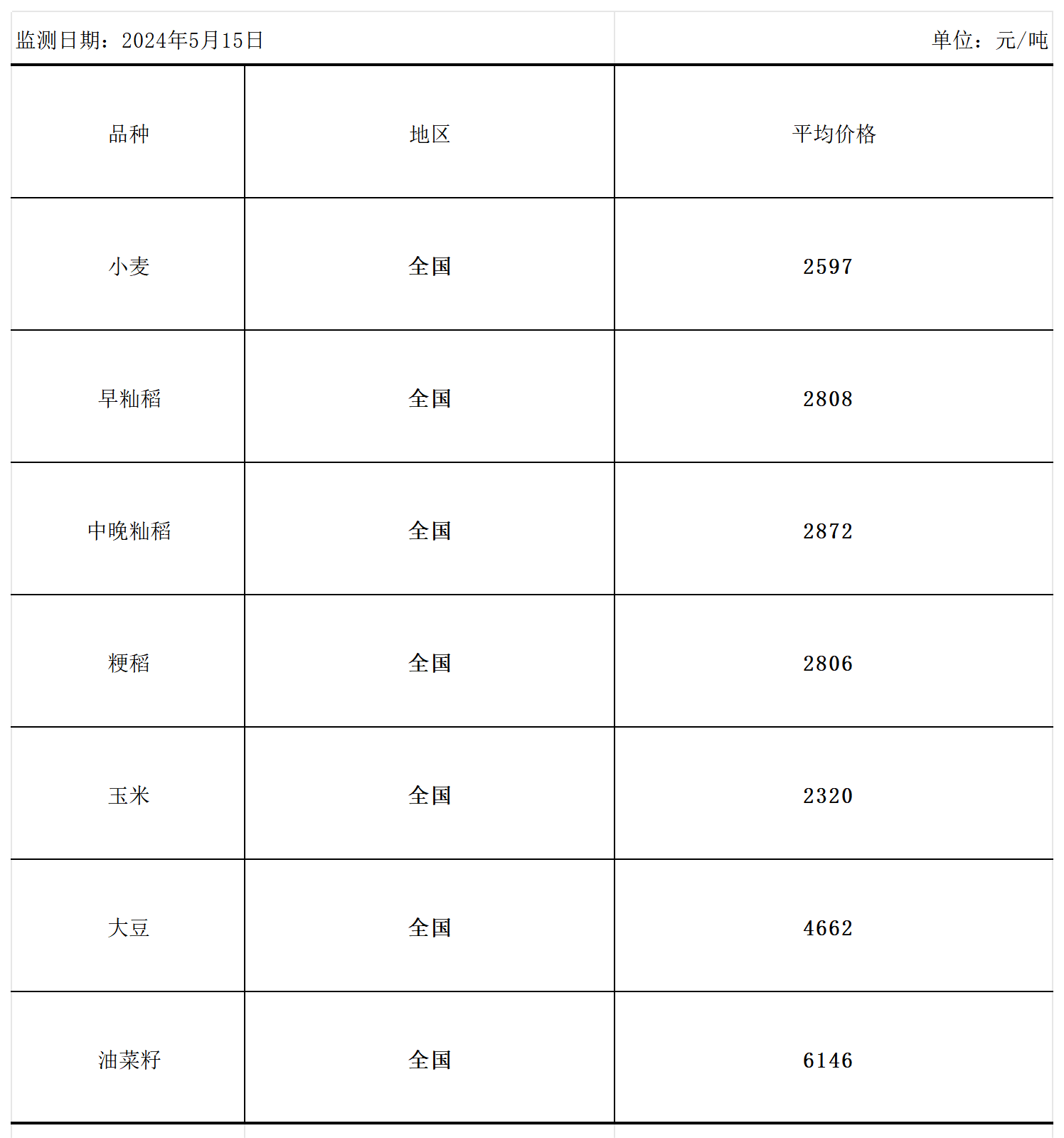 监测日期：2024年5月15日 单位：元/吨

| 品种 | 地区 | 平均价格 |
|---|---|---|
| 小麦 | 全国 | 2597 |
| 早籼稻 | 全国 | 2808 |
| 中晚籼稻 | 全国 | 2872 |
| 粳稻 | 全国 | 2806 |
| 玉米 | 全国 | 2320 |
| 大豆 | 全国 | 4662 |
| 油菜籽 | 全国 | 6146 |